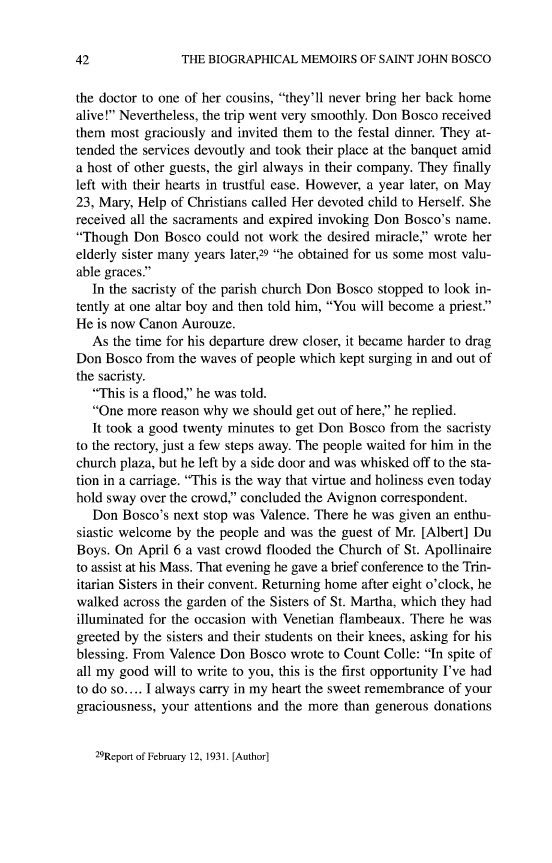 42 THE BIOGRAPHICAL MEMOIRS OF SAINT JOHN BOSCO

the doctor to one of her cousins, "they'll never bring her back home alive!" Nevertheless, the trip went very smoothly. Don Bosco received them most graciously and invited them to the festal dinner. They attended the services devoutly and took their place at the banquet amid a host of other guests, the girl always in their company. They finally left with their hearts in trustful ease. However, a year later, on May 23, Mary, Help of Christians called Her devoted child to Herself. She received all the sacraments and expired invoking Don Bosco's name. "Though Don Bosco could not work the desired miracle," wrote her elderly sister many years later,$^{29}$ "he obtained for us some most valuable graces."

In the sacristy of the parish church Don Bosco stopped to look intently at one altar boy and then told him, "You will become a priest." He is now Canon Aurouze.

As the time for his departure drew closer, it became harder to drag Don Bosco from the waves of people which kept surging in and out of the sacristy.

"This is a flood," he was told.

"One more reason why we should get out of here," he replied.

It took a good twenty minutes to get Don Bosco from the sacristy to the rectory, just a few steps away. The people waited for him in the church plaza, but he left by a side door and was whisked off to the station in a carriage. "This is the way that virtue and holiness even today hold sway over the crowd," concluded the Avignon correspondent.

Don Bosco's next stop was Valence. There he was given an enthusiastic welcome by the people and was the guest of Mr. [Albert] Du Boys. On April 6 a vast crowd flooded the Church of St. Apollinaire to assist at his Mass. That evening he gave a brief conference to the Trinitarian Sisters in their convent. Returning home after eight o'clock, he walked across the garden of the Sisters of St. Martha, which they had illuminated for the occasion with Venetian flambeaux. There he was greeted by the sisters and their students on their knees, asking for his blessing. From Valence Don Bosco wrote to Count Colle: "In spite of all my good will to write to you, this is the first opportunity I've had to do so.... I always carry in my heart the sweet remembrance of your graciousness, your attentions and the more than generous donations

$^{29}$Report of February 12, 1931. [Author]